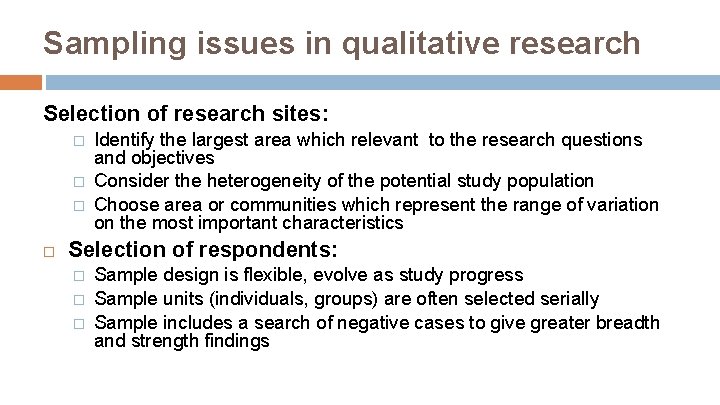 Sampling issues in qualitative research

Selection of research sites:

□ Identify the largest area which relevant to the research questions and objectives

□ Consider the heterogeneity of the potential study population

□ Choose area or communities which represent the range of variation on the most important characteristics

□ Selection of respondents:

□ Sample design is flexible, evolve as study progress

□ Sample units (individuals, groups) are often selected serially

□ Sample includes a search of negative cases to give greater breadth and strength findings